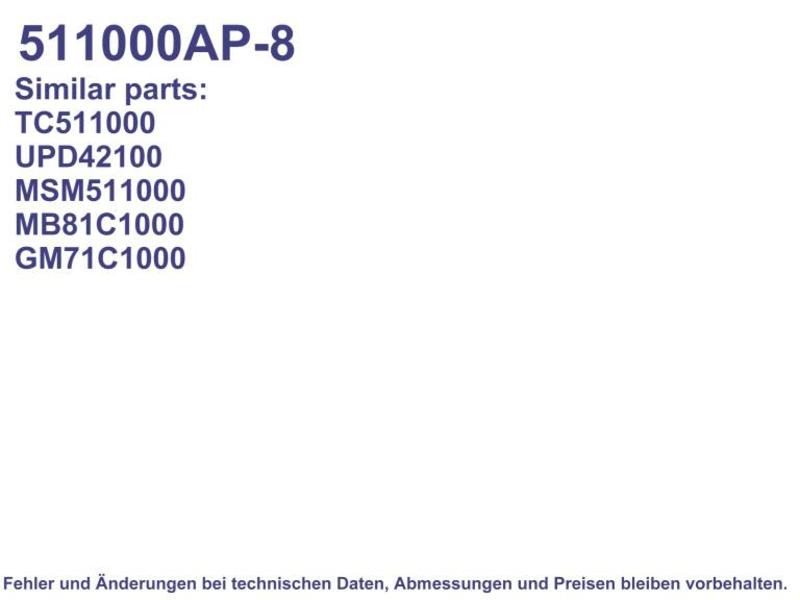 511000AP-8

Similar parts:
TC511000
UPD42100
MSM511000
MB81C1000
GM71C1000

Fehler und Änderungen bei technischen Daten, Abmessungen und Preisen bleiben vorbehalten.